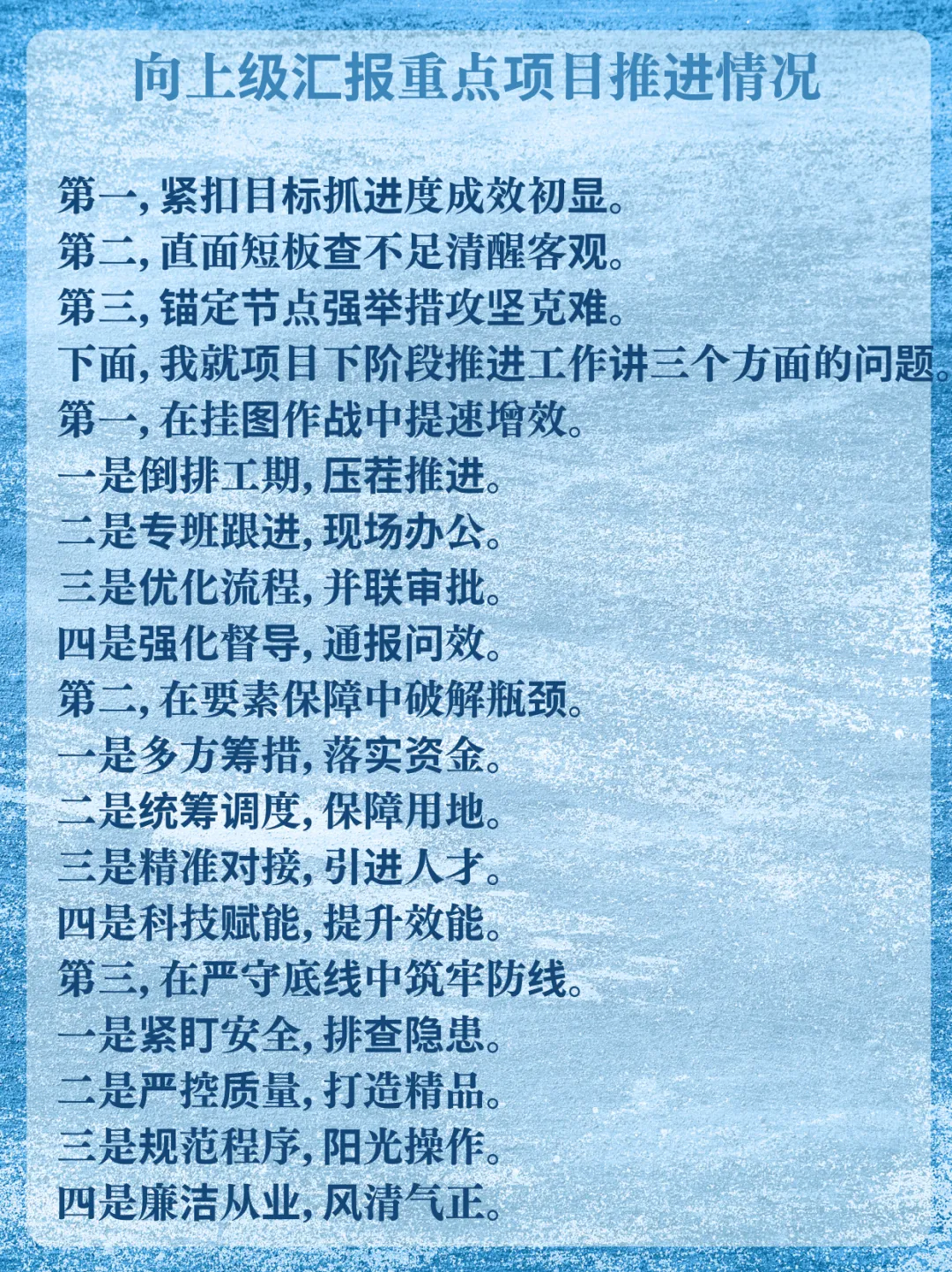 向上级汇报重点项目推进情况

第一,紧扣目标抓进度成效初显。
第二,直面短板查不足清醒客观。
第三,锚定节点强举措攻坚克难。
下面,我就项目下阶段推进工作讲三个方面的问题。
第一,在挂图作战中提速增效。
一是倒排工期,压茬推进。
二是专班跟进,现场办公。
三是优化流程,并联审批。
四是强化督导,通报问效。
第二,在要素保障中破解瓶颈。
一是多方筹措,落实资金。
二是统筹调度,保障用地。
三是精准对接,引进人才。
四是科技赋能,提升效能。
第三,在严守底线中筑牢防线。
一是紧盯安全,排查隐患。
二是严控质量,打造精品。
三是规范程序,阳光操作。
四是廉洁从业,风清气正。